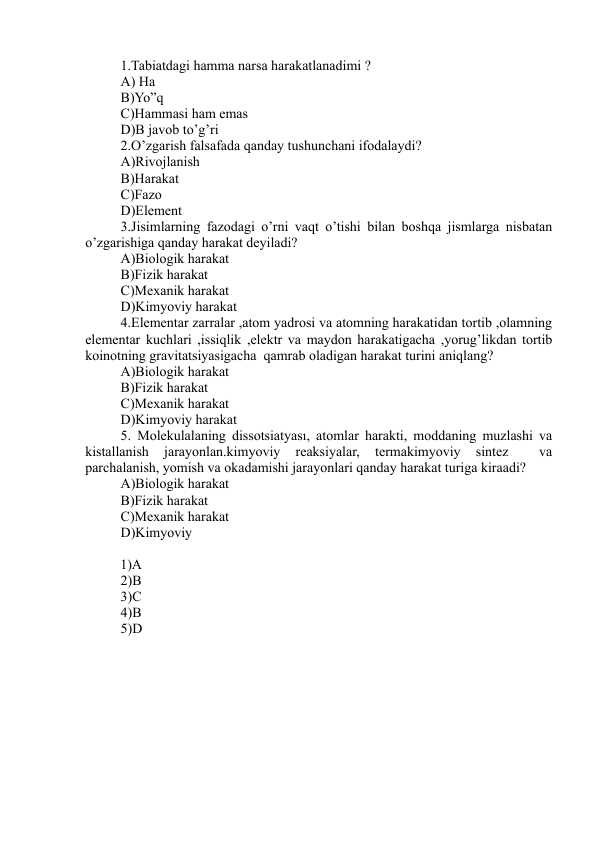 1.Tabiatdagi hamma narsa harakatlanadimi ?
A) Ha
B)Yo"q
C)Hammasi ham emas
D)B javob to'g'ri
2.O'zgarish falsafada qanday tushunchani ifodalaydi?
A)Rivojlanish
B)Harakat
C)Fazo
D)Element
3.Jisimlarning fazodagi o'rni vaqt o'tishi bilan boshqa jismlarga nisbatan o'zgarishiga qanday harakat deyiladi?
A)Biologik harakat
B)Fizik harakat
C)Mexanik harakat
D)Kimyoviy harakat
4.Elementar zarralar ,atom yadrosi va atomning harakatidan tortib ,olamning elementar kuchlari ,issiqlik ,elektr va maydon harakatigacha ,yorug'likdan tortib koinotning gravitatsiyasigacha qamrab oladigan harakat turini aniqlang?
A)Biologik harakat
B)Fizik harakat
C)Mexanik harakat
D)Kimyoviy harakat
5. Molekulalaning dissotsiatyası, atomlar harakti, moddaning muzlashi va kistallanish jarayonlan.kimyoviy reaksiyalar, termakimyoviy sintez va parchalanish, yomish va okadamishi jarayonlari qanday harakat turiga kiraadi?
A)Biologik harakat
B)Fizik harakat
C)Mexanik harakat
D)Kimyoviy

1)A
2)B
3)C
4)B
5)D